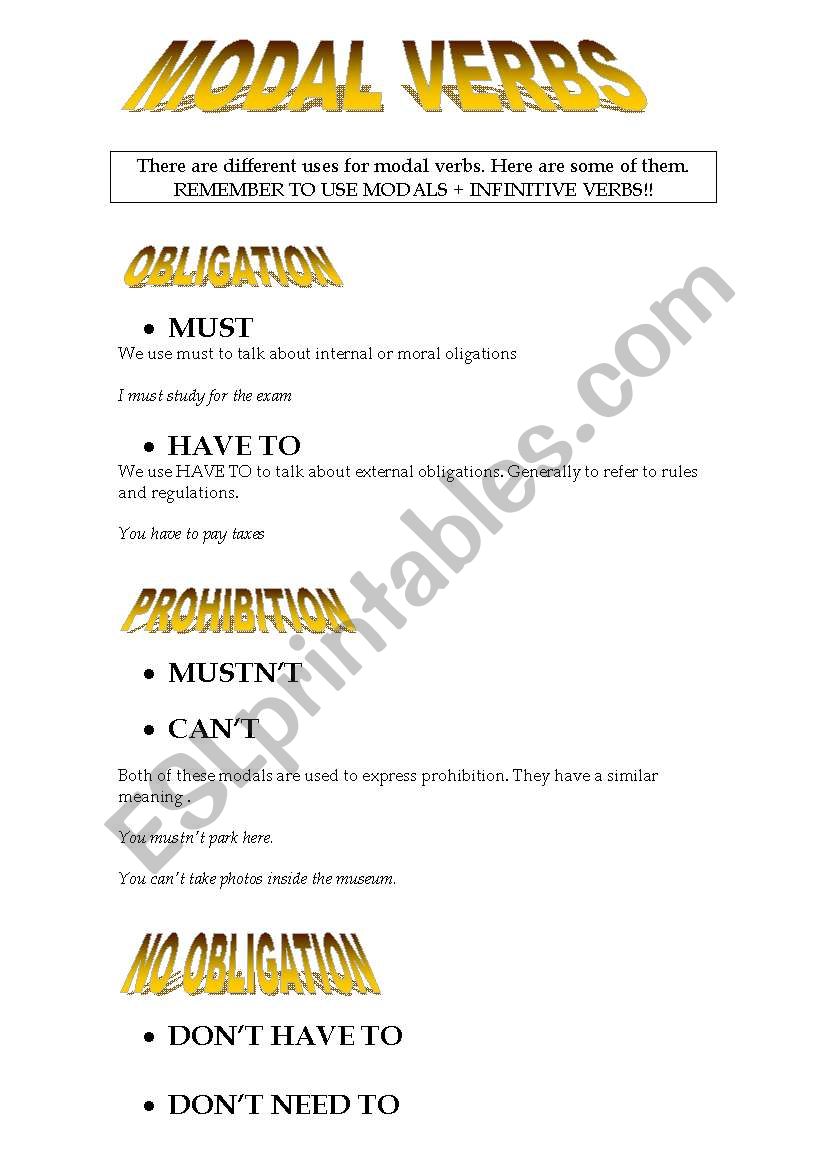 MODAL VERBS

There are different uses for modal verbs. Here are some of them.
REMEMBER TO USE MODALS + INFINITIVE VERBS!!

OBLIGATION

• MUST

We use must to talk about internal or moral oligations

I must study for the exam

• HAVE TO

We use HAVE TO to talk about external obligations. Generally to refer to rules and regulations.

You have to pay taxes

PROHIBITION

• MUSTN'T

• CAN'T

Both of these modals are used to express prohibition. They have a similar meaning .

You mustn't park here.

You can't take photos inside the museum.

NO OBLIGATION

• DON'T HAVE TO

• DON'T NEED TO

ESLprintables.com